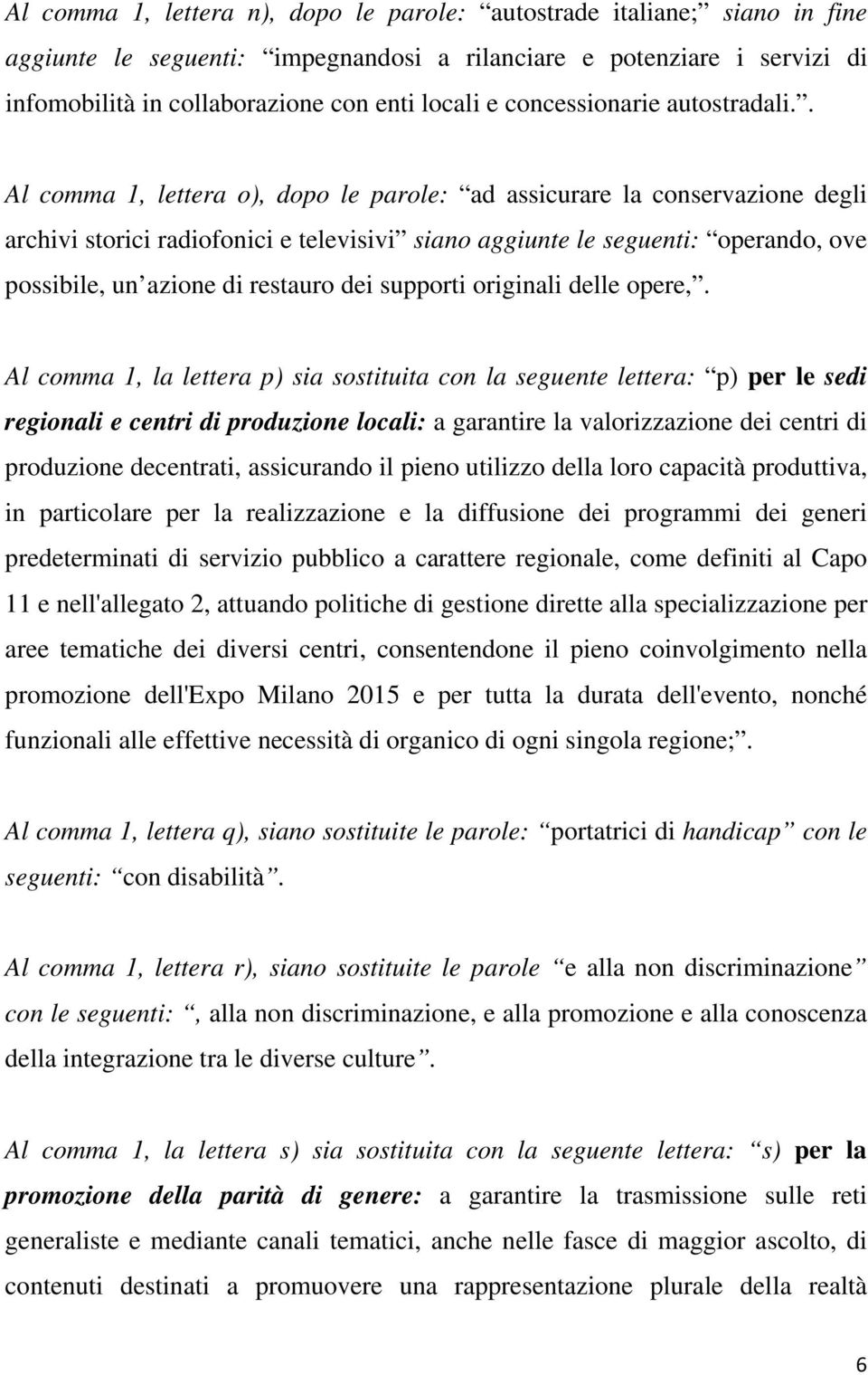 Al comma 1, lettera n), dopo le parole: “autostrade italiane;” siano in fine aggiunte le seguenti: “impegnandosi a rilanciare e potenziare i servizi di infomobilità in collaborazione con enti locali e concessionarie autostradali.”.

Al comma 1, lettera o), dopo le parole: “ad assicurare la conservazione degli archivi storici radiofonici e televisivi” siano aggiunte le seguenti: “operando, ove possibile, un’azione di restauro dei supporti originali delle opere,”.

Al comma 1, la lettera p) sia sostituita con la seguente lettera: “p) per le sedi regionali e centri di produzione locali: a garantire la valorizzazione dei centri di produzione decentrati, assicurando il pieno utilizzo della loro capacità produttiva, in particolare per la realizzazione e la diffusione dei programmi dei generi predeterminati di servizio pubblico a carattere regionale, come definiti al Capo 11 e nell'allegato 2, attuando politiche di gestione dirette alla specializzazione per aree tematiche dei diversi centri, consentendone il pieno coinvolgimento nella promozione dell'Expo Milano 2015 e per tutta la durata dell'evento, nonché funzionali alle effettive necessità di organico di ogni singola regione;”.

Al comma 1, lettera q), siano sostituite le parole: “portatrici di handicap” con le seguenti: “con disabilità”.

Al comma 1, lettera r), siano sostituite le parole “e alla non discriminazione” con le seguenti: “, alla non discriminazione, e alla promozione e alla conoscenza della integrazione tra le diverse culture”.

Al comma 1, la lettera s) sia sostituita con la seguente lettera: “s) per la promozione della parità di genere: a garantire la trasmissione sulle reti generaliste e mediante canali tematici, anche nelle fasce di maggior ascolto, di contenuti destinati a promuovere una rappresentazione plurale della realtà

6